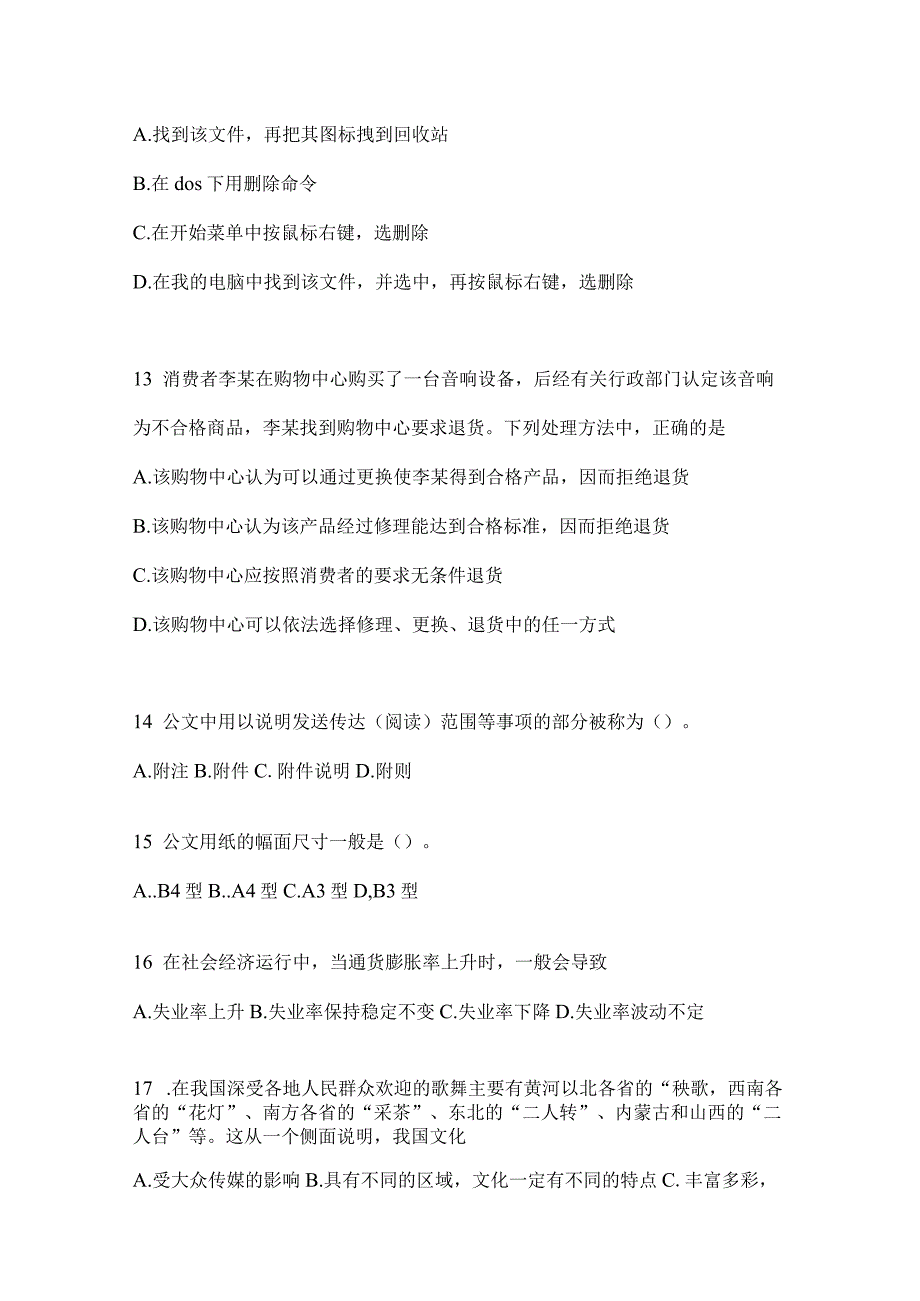 A.找到该文件，再把其图标拽到回收站

B.在 dos 下用删除命令

C.在开始菜单中按鼠标右键，选删除

D.在我的电脑中找到该文件，并选中，再按鼠标右键，选删除

13 消费者李某在购物中心购买了一台音响设备，后经有关行政部门认定该音响为不合格商品，李某找到购物中心要求退货。下列处理方法中，正确的是

A.该购物中心认为可以通过更换使李某得到合格产品，因而拒绝退货

B.该购物中心认为该产品经过修理能达到合格标准，因而拒绝退货

C.该购物中心应按照消费者的要求无条件退货

D.该购物中心可以依法选择修理、更换、退货中的任一方式

14 公文中用以说明发送传达（阅读）范围等事项的部分被称为（）。

A.附注 B.附件 C. 附件说明 D.附则

15 公文用纸的幅面尺寸一般是（）。

A..B4 型 B..A4 型 C.A3 型 D,B3 型

16 在社会经济运行中，当通货膨胀率上升时，一般会导致

A.失业率上升 B.失业率保持稳定不变 C.失业率下降 D.失业率波动不定

17 .在我国深受各地人民群众欢迎的歌舞主要有黄河以北各省的“秧歌，西南各省的“花灯”、南方各省的“采茶”、东北的“二人转”、内蒙古和山西的“二人台”等。这从一个侧面说明，我国文化

A.受大众传媒的影响 B.具有不同的区域，文化一定有不同的特点 C. 丰富多彩，